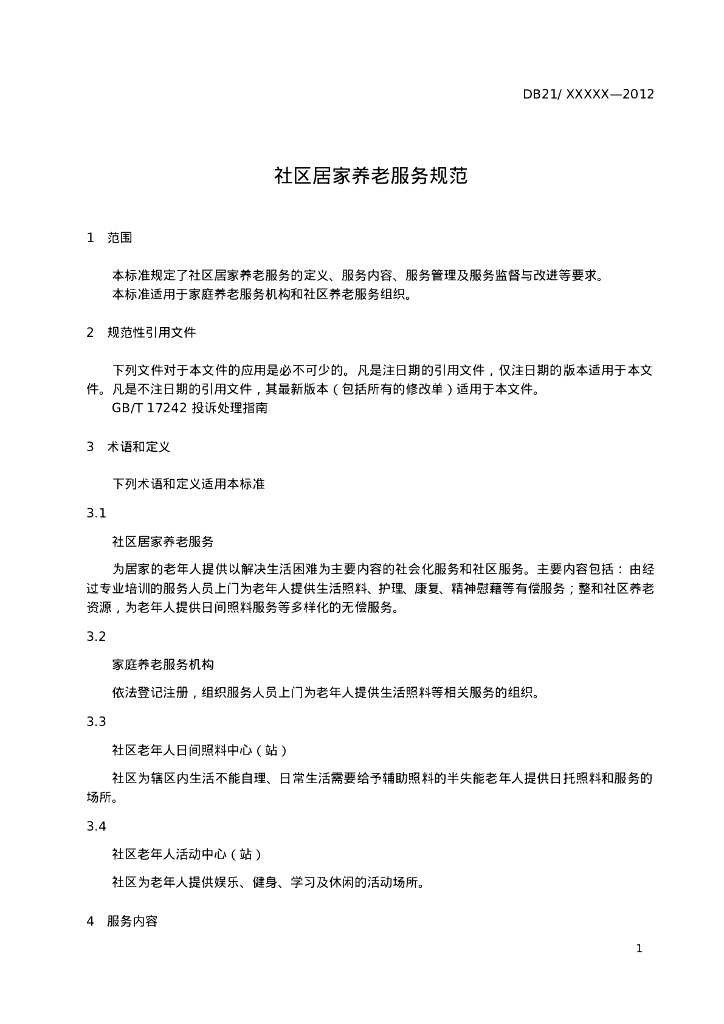 DB21/ XXXXX—2012

社区居家养老服务规范

1　范围

本标准规定了社区居家养老服务的定义、服务内容、服务管理及服务监督与改进等要求。
本标准适用于家庭养老服务机构和社区养老服务组织。

2　规范性引用文件

下列文件对于本文件的应用是必不可少的。凡是注日期的引用文件，仅注日期的版本适用于本文件。凡是不注日期的引用文件，其最新版本（包括所有的修改单）适用于本文件。
GB/T 17242 投诉处理指南

3　术语和定义

下列术语和定义适用本标准

3.1

社区居家养老服务

为居家的老年人提供以解决生活困难为主要内容的社会化服务和社区服务。主要内容包括：由经过专业培训的服务人员上门为老年人提供生活照料、护理、康复、精神慰藉等有偿服务；整和社区养老资源，为老年人提供日间照料服务等多样化的无偿服务。

3.2

家庭养老服务机构

依法登记注册，组织服务人员上门为老年人提供生活照料等相关服务的组织。

3.3

社区老年人日间照料中心（站）

社区为辖区内生活不能自理、日常生活需要给予辅助照料的半失能老年人提供日托照料和服务的场所。

3.4

社区老年人活动中心（站）

社区为老年人提供娱乐、健身、学习及休闲的活动场所。

4　服务内容

1